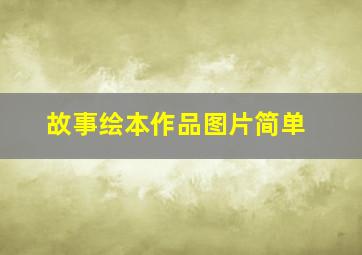 故事绘本作品图片简单